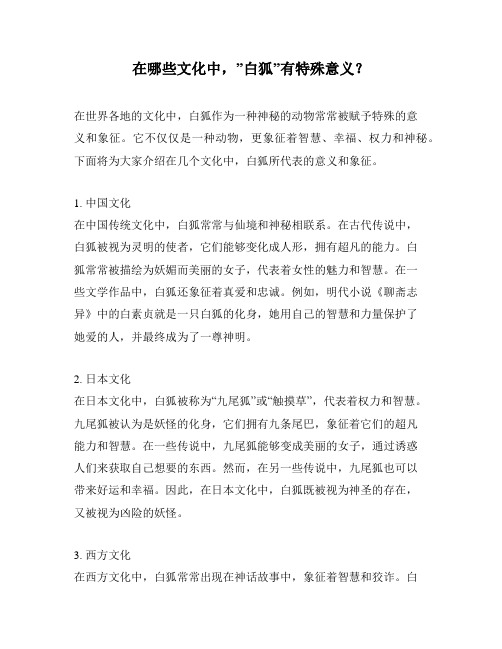 在哪些文化中，”白狐”有特殊意义？

在世界各地的文化中，白狐作为一种神秘的动物常常被赋予特殊的意义和象征。它不仅仅是一种动物，更象征着智慧、幸福、权力和神秘。下面将为大家介绍在几个文化中，白狐所代表的意义和象征。

1. 中国文化
在中国传统文化中，白狐常常与仙境和神秘相联系。在古代传说中，白狐被视为灵明的使者，它们能够变化成人形，拥有超凡的能力。白狐常常被描绘为妖媚而美丽的女子，代表着女性的魅力和智慧。在一些文学作品中，白狐还象征着真爱和忠诚。例如，明代小说《聊斋志异》中的白素贞就是一只白狐的化身，她用自己的智慧和力量保护了她爱的人，并最终成为了一尊神明。

2. 日本文化
在日本文化中，白狐被称为“九尾狐”或“触摸草”，代表着权力和智慧。九尾狐被认为是妖怪的化身，它们拥有九条尾巴，象征着它们的超凡能力和智慧。在一些传说中，九尾狐能够变成美丽的女子，通过诱惑人们来获取自己想要的东西。然而，在另一些传说中，九尾狐也可以带来好运和幸福。因此，在日本文化中，白狐既被视为神圣的存在，又被视为凶险的妖怪。

3. 西方文化
在西方文化中，白狐常常出现在神话故事中，象征着智慧和狡诈。白